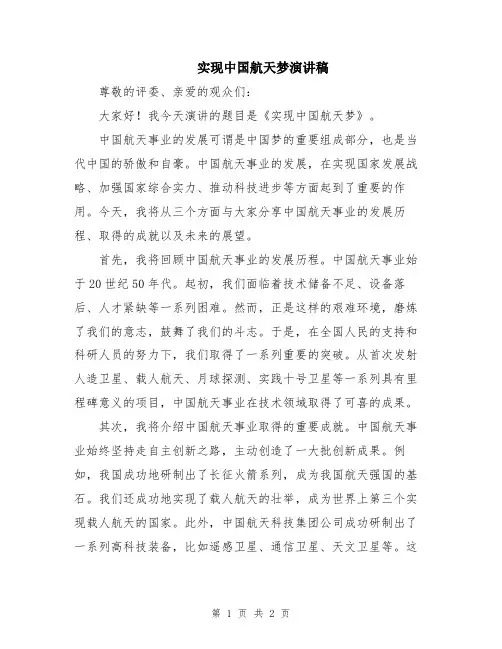 实现中国航天梦演讲稿

尊敬的评委、亲爱的观众们：

大家好！我今天演讲的题目是《实现中国航天梦》。

中国航天事业的发展可谓是中国梦的重要组成部分，也是当代中国的骄傲和自豪。中国航天事业的发展，在实现国家发展战略、加强国家综合实力、推动科技进步等方面起到了重要的作用。今天，我将从三个方面与大家分享中国航天事业的发展历程、取得的成就以及未来的展望。

首先，我将回顾中国航天事业的发展历程。中国航天事业始于20世纪50年代。起初，我们面临着技术储备不足、设备落后、人才紧缺等一系列困难。然而，正是这样的艰难环境，磨炼了我们的意志，鼓舞了我们的斗志。于是，在全国人民的支持和科研人员的努力下，我们取得了一系列重要的突破。从首次发射人造卫星、载人航天、月球探测、实践十号卫星等一系列具有里程碑意义的项目，中国航天事业在技术领域取得了可喜的成果。

其次，我将介绍中国航天事业取得的重要成就。中国航天事业始终坚持走自主创新之路，主动创造了一大批创新成果。例如，我国成功地研制出了长征火箭系列，成为我国航天强国的基石。我们还成功地实现了载人航天的壮举，成为世界上第三个实现载人航天的国家。此外，中国航天科技集团公司成功研制出了一系列高科技装备，比如遥感卫星、通信卫星、天文卫星等。这

第 1 页 共 2 页